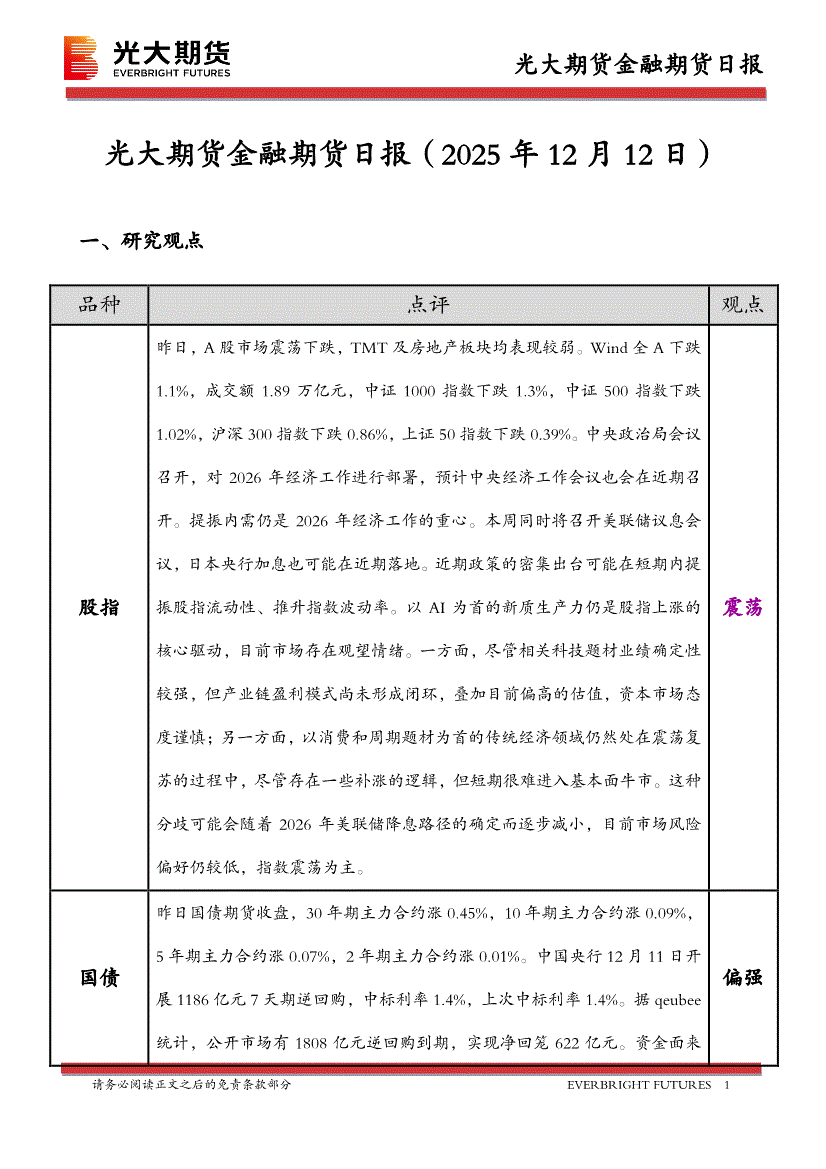 光大期货
EVERBRIGHT FUTURES

光大期货金融期货日报

光大期货金融期货日报（2025 年 12 月 12 日）

一、研究观点

| 品种 | 点评 | 观点 |
|---|---|---|
| 股指 | 昨日，A 股市场震荡下跌，TMT 及房地产板块均表现较弱。Wind 全 A 下跌 1.1%，成交额 1.89 万亿元，中证 1000 指数下跌 1.3%，中证 500 指数下跌 1.02%，沪深 300 指数下跌 0.86%，上证 50 指数下跌 0.39%。中央政治局会议召开，对 2026 年经济工作进行部署，预计中央经济工作会议也会在近期召开。提振内需仍是 2026 年经济工作的重心。本周同时将召开美联储议息会议，日本央行加息也可能在近期落地。近期政策的密集出台可能在短期内提振股指流动性、推升指数波动率。以 AI 为首的新质生产力仍是股指上涨的核心驱动，目前市场存在观望情绪。一方面，尽管相关科技题材业绩确定性较强，但产业链盈利模式尚未形成闭环，叠加目前偏高的估值，资本市场态度谨慎；另一方面，以消费和周期题材为首的传统经济领域仍然处在震荡复苏的过程中，尽管存在一些补涨的逻辑，但短期很难进入基本面牛市。这种分歧可能会随着 2026 年美联储降息路径的确定而逐步减小，目前市场风险偏好仍较低，指数震荡为主。 | 震荡 |
| 国债 | 昨日国债期货收盘，30 年期主力合约涨 0.45%，10 年期主力合约涨 0.09%，5 年期主力合约涨 0.07%，2 年期主力合约涨 0.01%。中国央行 12 月 11 日开展 1186 亿元 7 天期逆回购，中标利率 1.4%，上次中标利率 1.4%。据 qeubee 统计，公开市场有 1808 亿元逆回购到期，实现净回笼 622 亿元。资金面来 | 偏强 |

请务必阅读正文之后的免责条款部分

EVERBRIGHT FUTURES 1